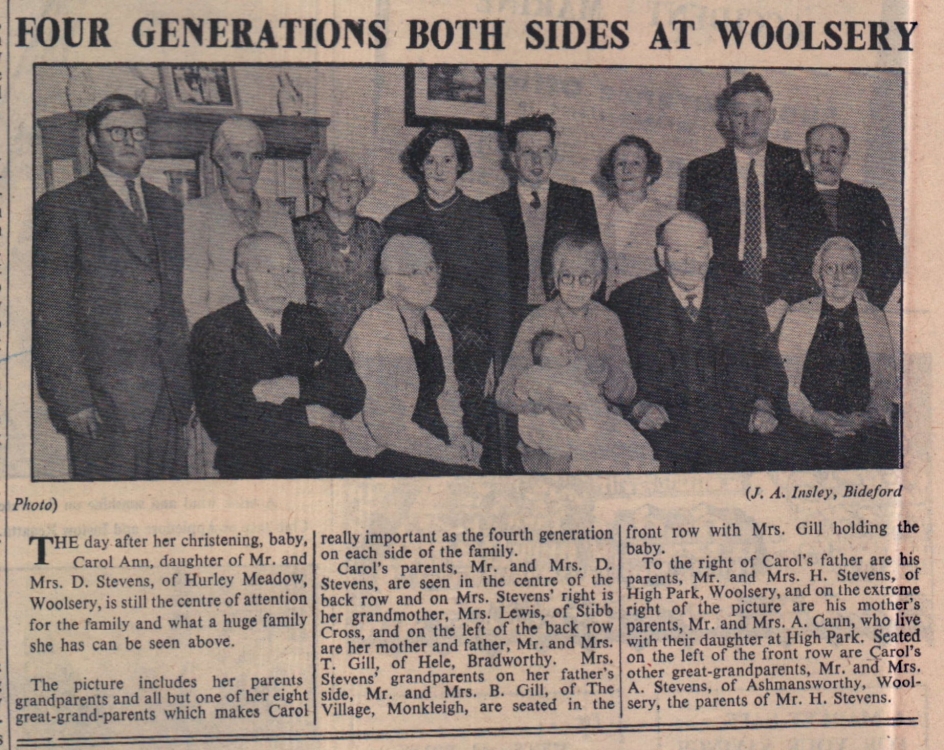 FOUR GENERATIONS BOTH SIDES AT WOOLSERY

Photo) (J. A. Insley, Bideford

THE day after her christening, baby, Carol Ann, daughter of Mr. and Mrs. D. Stevens, of Hurley Meadow, Woolsery, is still the centre of attention for the family and what a huge family she has can be seen above.

The picture includes her parents grandparents and all but one of her eight great-grand-parents which makes Carol really important as the fourth generation on each side of the family.

Carol's parents, Mr. and Mrs. D. Stevens, are seen in the centre of the back row and on Mrs. Stevens' right is her grandmother, Mrs. Lewis, of Stibb Cross, and on the left of the back row are her mother and father, Mr. and Mrs. T. Gill, of Hele, Bradworthy. Mrs. Stevens' grandparents on her father's side, Mr. and Mrs. B. Gill, of The Village, Monkleigh, are seated in the front row with Mrs. Gill holding the baby.

To the right of Carol's father are his parents, Mr. and Mrs. H. Stevens, of High Park, Woolsery, and on the extreme right of the picture are his mother's parents, Mr. and Mrs. A. Cann, who live with their daughter at High Park. Seated on the left of the front row are Carol's other great-grandparents, Mr. and Mrs. A. Stevens, of Ashmansworthy, Woolsery, the parents of Mr. H. Stevens.